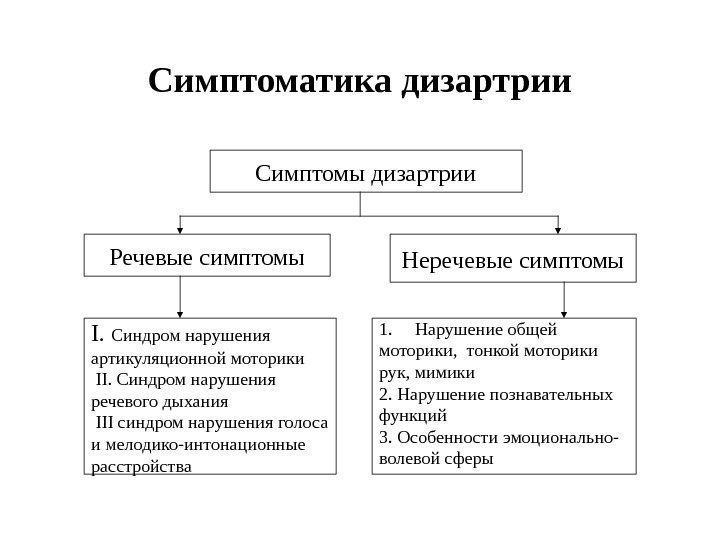 Симптоматика дизартрии

Симптомы дизартрии

Речевые симптомы

Неречевые симптомы

I. Синдром нарушения артикуляционной моторики
II. Синдром нарушения речевого дыхания
III синдром нарушения голоса и мелодико-интонационные расстройства

1. Нарушение общей моторики, тонкой моторики рук, мимики
2. Нарушение познавательных функций
3. Особенности эмоционально-волевой сферы